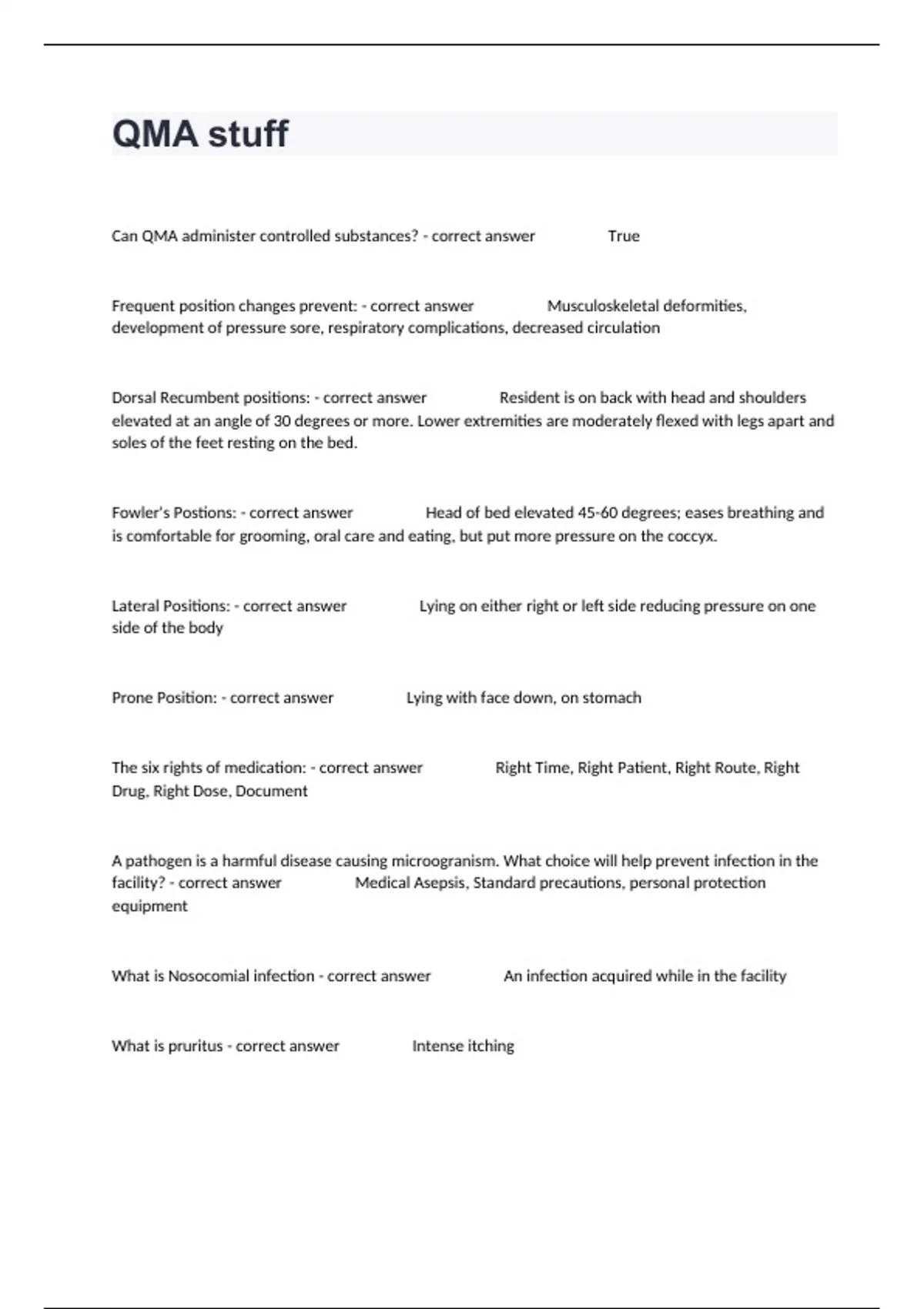 QMA stuff

Can QMA administer controlled substances? - correct answer True

Frequent position changes prevent: - correct answer Musculoskeletal deformities, development of pressure sore, respiratory complications, decreased circulation

Dorsal Recumbent positions: - correct answer Resident is on back with head and shoulders elevated at an angle of 30 degrees or more. Lower extremities are moderately flexed with legs apart and soles of the feet resting on the bed.

Fowler's Postions: - correct answer Head of bed elevated 45-60 degrees; eases breathing and is comfortable for grooming, oral care and eating, but put more pressure on the coccyx.

Lateral Positions: - correct answer Lying on either right or left side reducing pressure on one side of the body

Prone Position: - correct answer Lying with face down, on stomach

The six rights of medication: - correct answer Right Time, Right Patient, Right Route, Right Drug, Right Dose, Document

A pathogen is a harmful disease causing microogranism. What choice will help prevent infection in the facility? - correct answer Medical Asepsis, Standard precautions, personal protection equipment

What is Nosocomial infection - correct answer An infection acquired while in the facility

What is pruritus - correct answer Intense itching